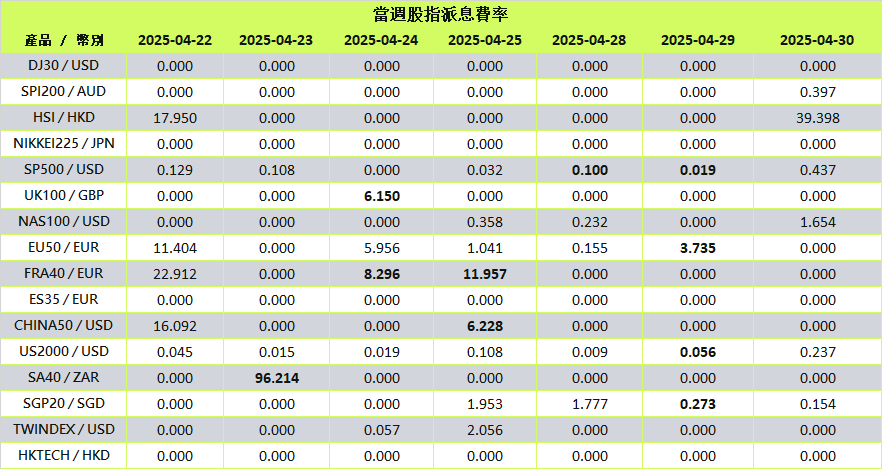 當週股指派息費率

| 產品 / 幣別 | 2025-04-22 | 2025-04-23 | 2025-04-24 | 2025-04-25 | 2025-04-28 | 2025-04-29 | 2025-04-30 |
|---|---|---|---|---|---|---|---|
| DJ30 / USD | 0.000 | 0.000 | 0.000 | 0.000 | 0.000 | 0.000 | 0.000 |
| SPI200 / AUD | 0.000 | 0.000 | 0.000 | 0.000 | 0.000 | 0.000 | 0.397 |
| HSI / HKD | 17.950 | 0.000 | 0.000 | 0.000 | 0.000 | 0.000 | 39.398 |
| NIKKEI225 / JPN | 0.000 | 0.000 | 0.000 | 0.000 | 0.000 | 0.000 | 0.000 |
| SP500 / USD | 0.129 | 0.108 | 0.000 | 0.032 | 0.100 | 0.019 | 0.437 |
| UK100 / GBP | 0.000 | 0.000 | 6.150 | 0.000 | 0.000 | 0.000 | 0.000 |
| NAS100 / USD | 0.000 | 0.000 | 0.000 | 0.358 | 0.232 | 0.000 | 1.654 |
| EU50 / EUR | 11.404 | 0.000 | 5.956 | 1.041 | 0.155 | 3.735 | 0.000 |
| FRA40 / EUR | 22.912 | 0.000 | 8.296 | 11.957 | 0.000 | 0.000 | 0.000 |
| ES35 / EUR | 0.000 | 0.000 | 0.000 | 0.000 | 0.000 | 0.000 | 0.000 |
| CHINA50 / USD | 16.092 | 0.000 | 0.000 | 6.228 | 0.000 | 0.000 | 0.000 |
| US2000 / USD | 0.045 | 0.015 | 0.019 | 0.108 | 0.009 | 0.056 | 0.237 |
| SA40 / ZAR | 0.000 | 96.214 | 0.000 | 0.000 | 0.000 | 0.000 | 0.000 |
| SGP20 / SGD | 0.000 | 0.000 | 0.000 | 1.953 | 1.777 | 0.273 | 0.154 |
| TWINDEX / USD | 0.000 | 0.000 | 0.057 | 2.056 | 0.000 | 0.000 | 0.000 |
| HKTECH / HKD | 0.000 | 0.000 | 0.000 | 0.000 | 0.000 | 0.000 | 0.000 |